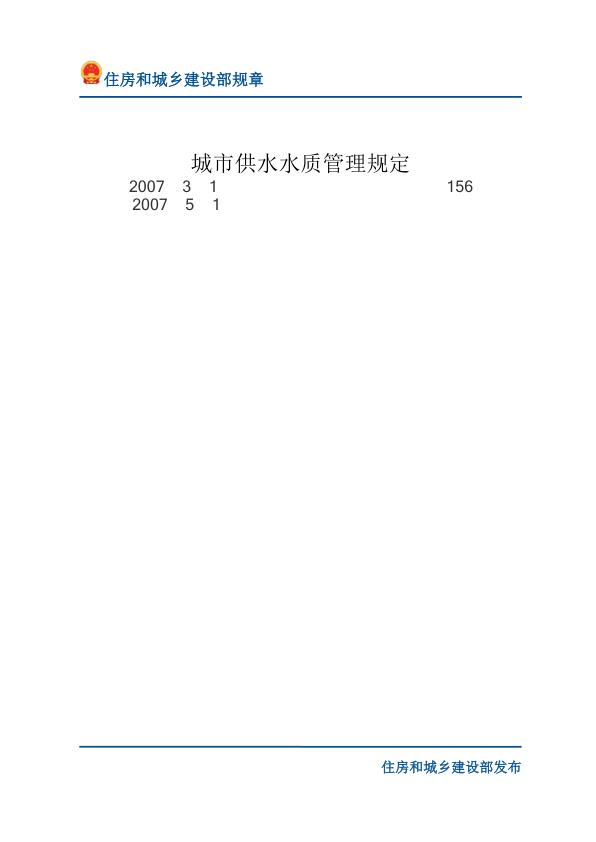 住房和城乡建设部规章

城市供水水质管理规定

2007 3 1 156
2007 5 1

住房和城乡建设部发布